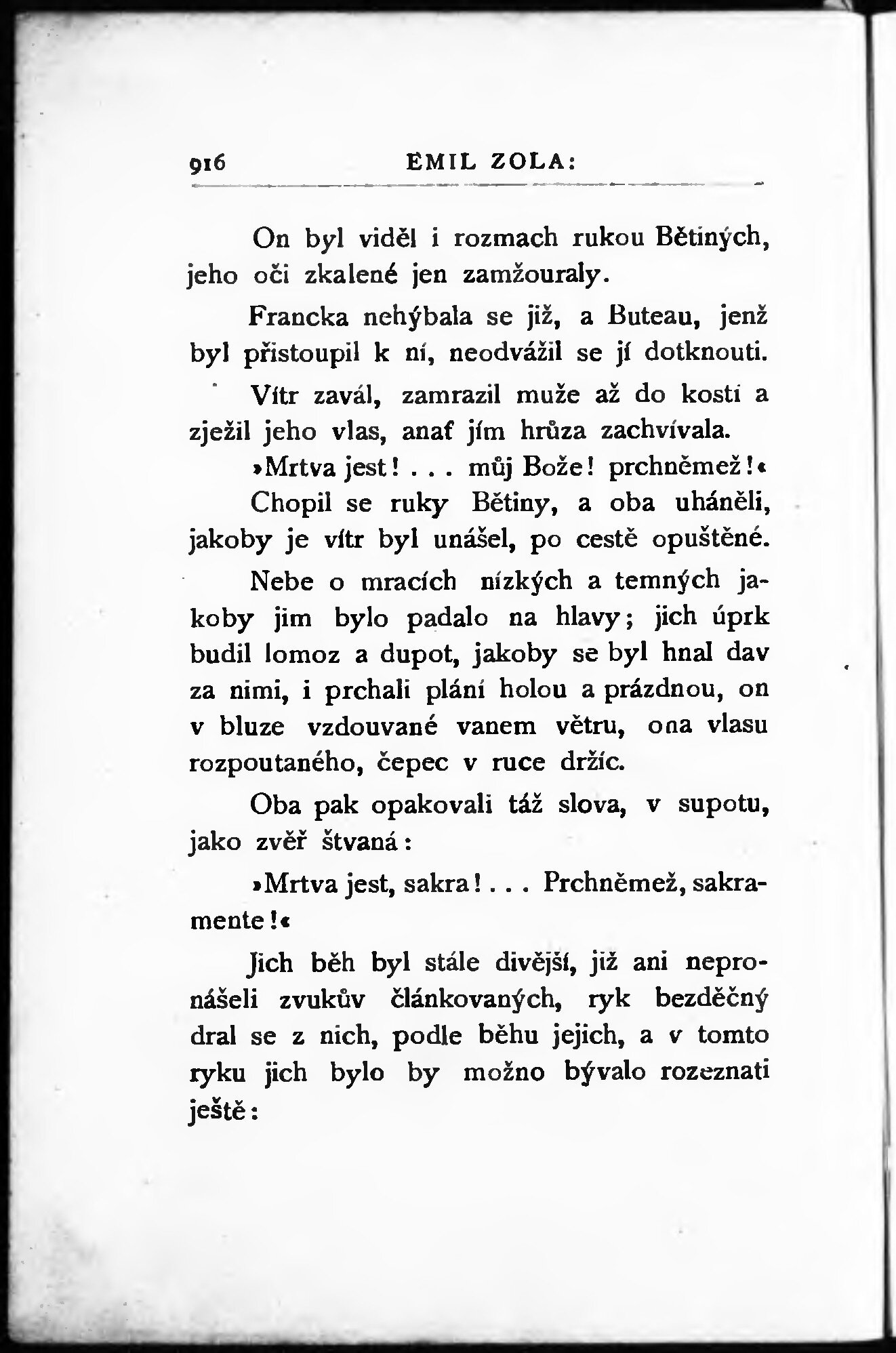 916 EMIL ZOLA:

On byl viděl i rozmach rukou Bětiných, jeho oči zkalené jen zamžouraly.

Francka nehýbala se již, a Buteau, jenž byl přistoupil k ní, neodvážil se jí dotknouti.

Vítr zavál, zamrazil muže až do kostí a zježil jeho vlas, anať jím hrůza zachvívala.

»Mrtva jest! . . . můj Bože! prchněmež!«

Chopil se ruky Bětiny, a oba uháněli, jakoby je vítr byl unášel, po cestě opuštěné.

Nebe o mracích nízkých a temných jakoby jim bylo padalo na hlavy; jich úprk budil lomoz a dupot, jakoby se byl hnal dav za nimi, i prchali plání holou a prázdnou, on v bluze vzdouvané vanem větru, ona vlasu rozpoutaného, čepec v ruce držíc.

Oba pak opakovali táž slova, v supotu, jako zvěř štvaná:

»Mrtva jest, sakra! . . . Prchněmež, sakramente!«

Jich běh byl stále divější, již ani nepronášeli zvukův článkovaných, ryk bezděčný dral se z nich, podle běhu jejich, a v tomto ryku jich bylo by možno bývalo rozeznati ještě: